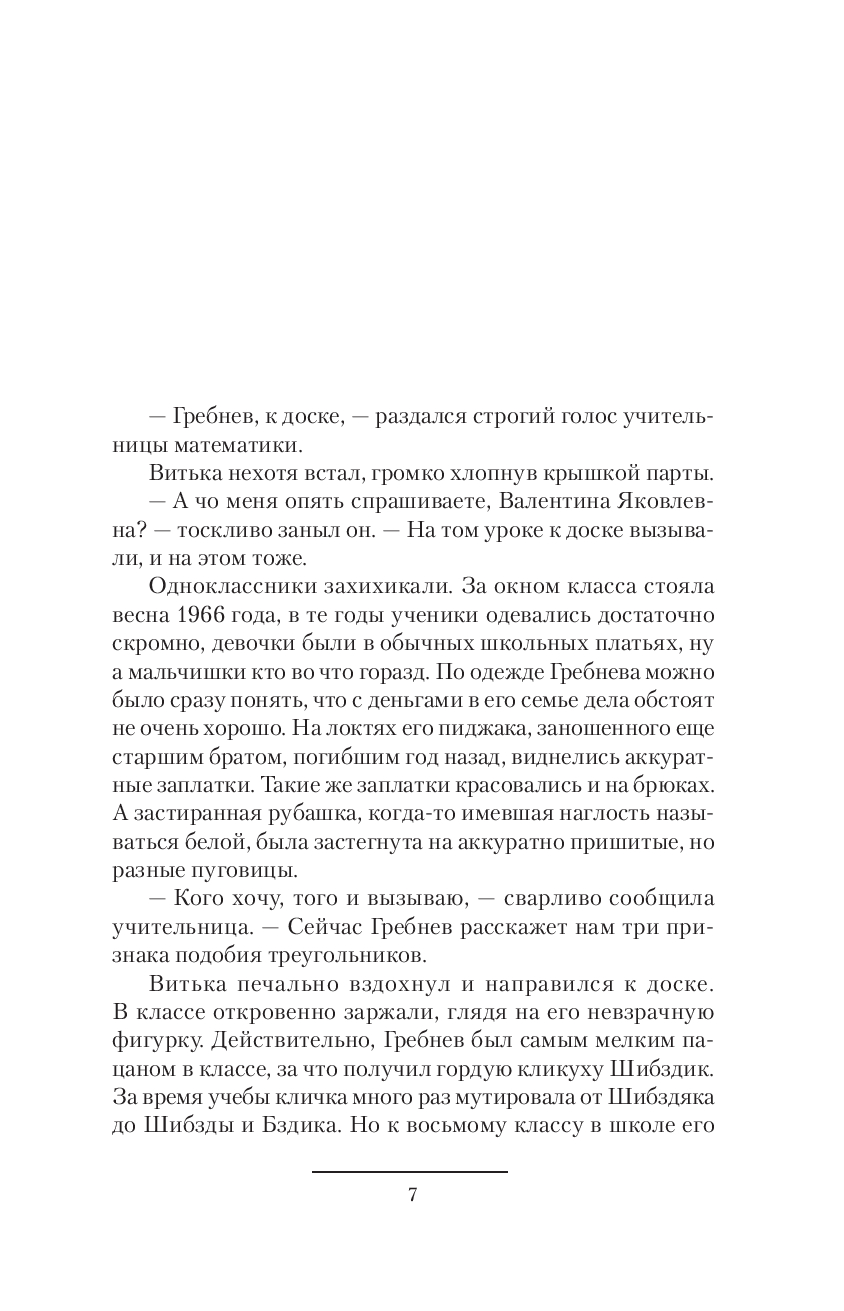 — Гребнев, к доске, — раздался строгий голос учительницы математики.

Витька нехотя встал, громко хлопнув крышкой парты.

— А чо меня опять спрашиваете, Валентина Яковлевна? — тоскливо заныл он. — На том уроке к доске вызывали, и на этом тоже.

Одноклассники захихикали. За окном класса стояла весна 1966 года, в те годы ученики одевались достаточно скромно, девочки были в обычных школьных платьях, ну а мальчишки кто во что горазд. По одежде Гребнева можно было сразу понять, что с деньгами в его семье дела обстоят не очень хорошо. На локтях его пиджака, заношенного еще старшим братом, погибшим год назад, виднелись аккуратные заплатки. Такие же заплатки красовались и на брюках. А застиранная рубашка, когда-то имевшая наглость называться белой, была застегнута на аккуратно пришитые, но разные пуговицы.

— Кого хочу, того и вызываю, — сварливо сообщила учительница. — Сейчас Гребнев расскажет нам три признака подобия треугольников.

Витька печально вздохнул и направился к доске. В классе откровенно заржали, глядя на его невзрачную фигурку. Действительно, Гребнев был самым мелким пацаном в классе, за что получил гордую кликуху Шибздик. За время учебы кличка много раз мутировала от Шибздяка до Шибзды и Бздика. Но к восьмому классу в школе его

7